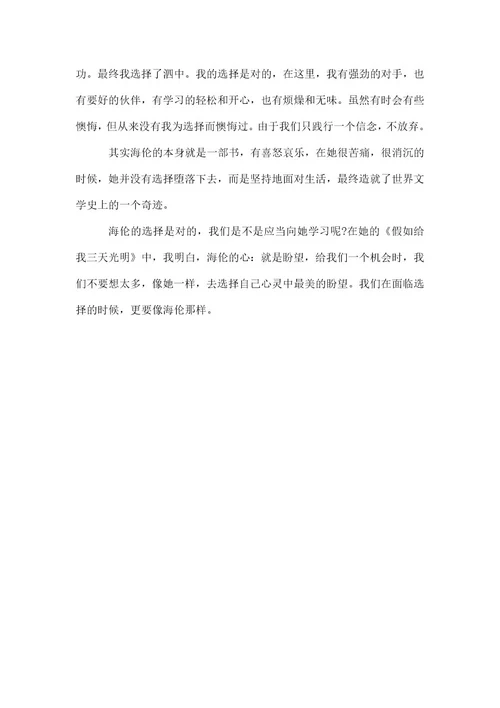 功。最终我选择了泗中。我的选择是对的，在这里，我有强劲的对手，也有要好的伙伴，有学习的轻松和开心，也有烦燥和无味。虽然有时会有些懊悔，但从来没有我为选择而懊悔过。由于我们只践行一个信念，不放弃。

其实海伦的本身就是一部书，有喜怒哀乐，在她很苦痛，很消沉的时候，她并没有选择堕落下去，而是坚持地面对生活，最终造就了世界文学史上的一个奇迹。

海伦的选择是对的，我们是不是应当向她学习呢?在她的《假如给我三天光明》中，我明白，海伦的心：就是盼望，给我们一个机会时，我们不要想太多，像她一样，去选择自己心灵中最美的盼望。我们在面临选择的时候，更要像海伦那样。